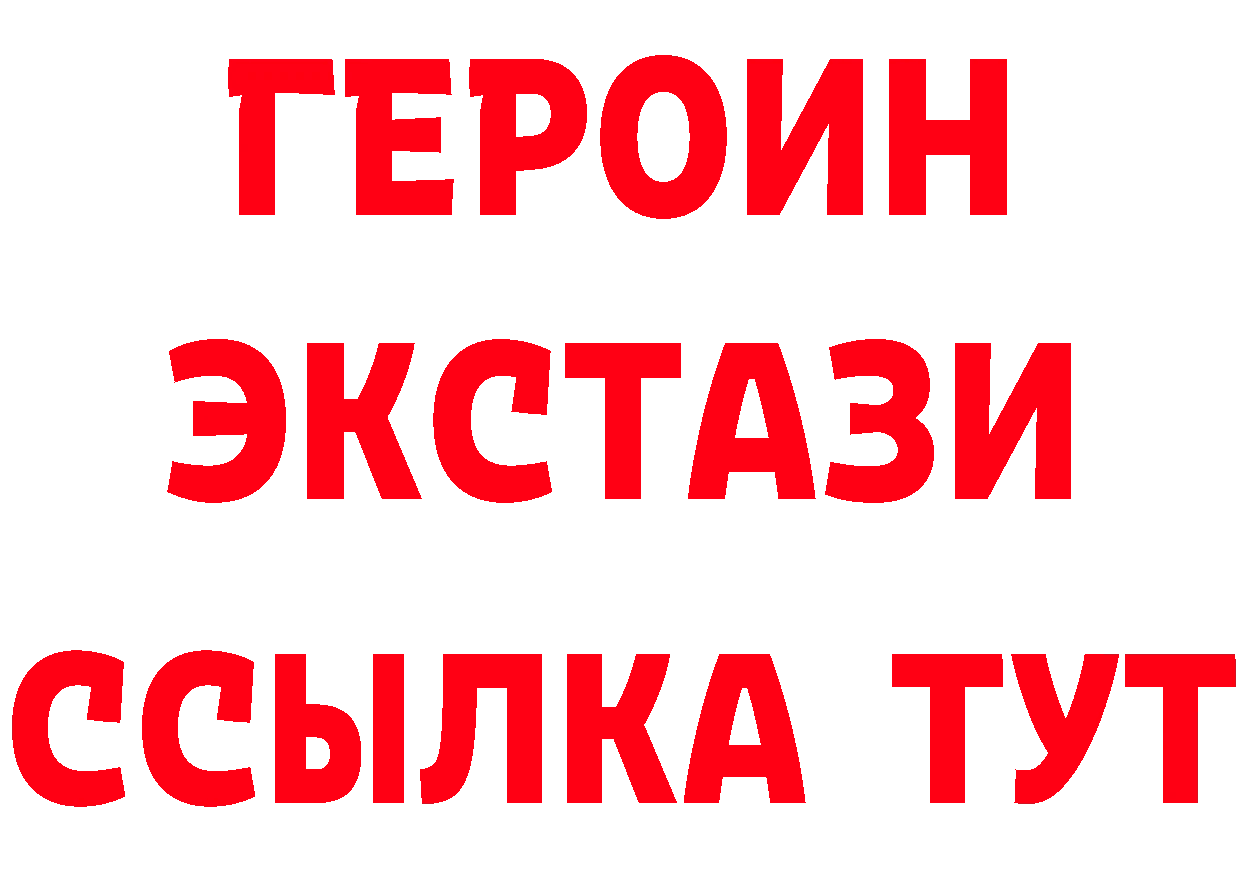 ГЕРОИН ЭКСТАЗИ ССЫЛКА ТУТ